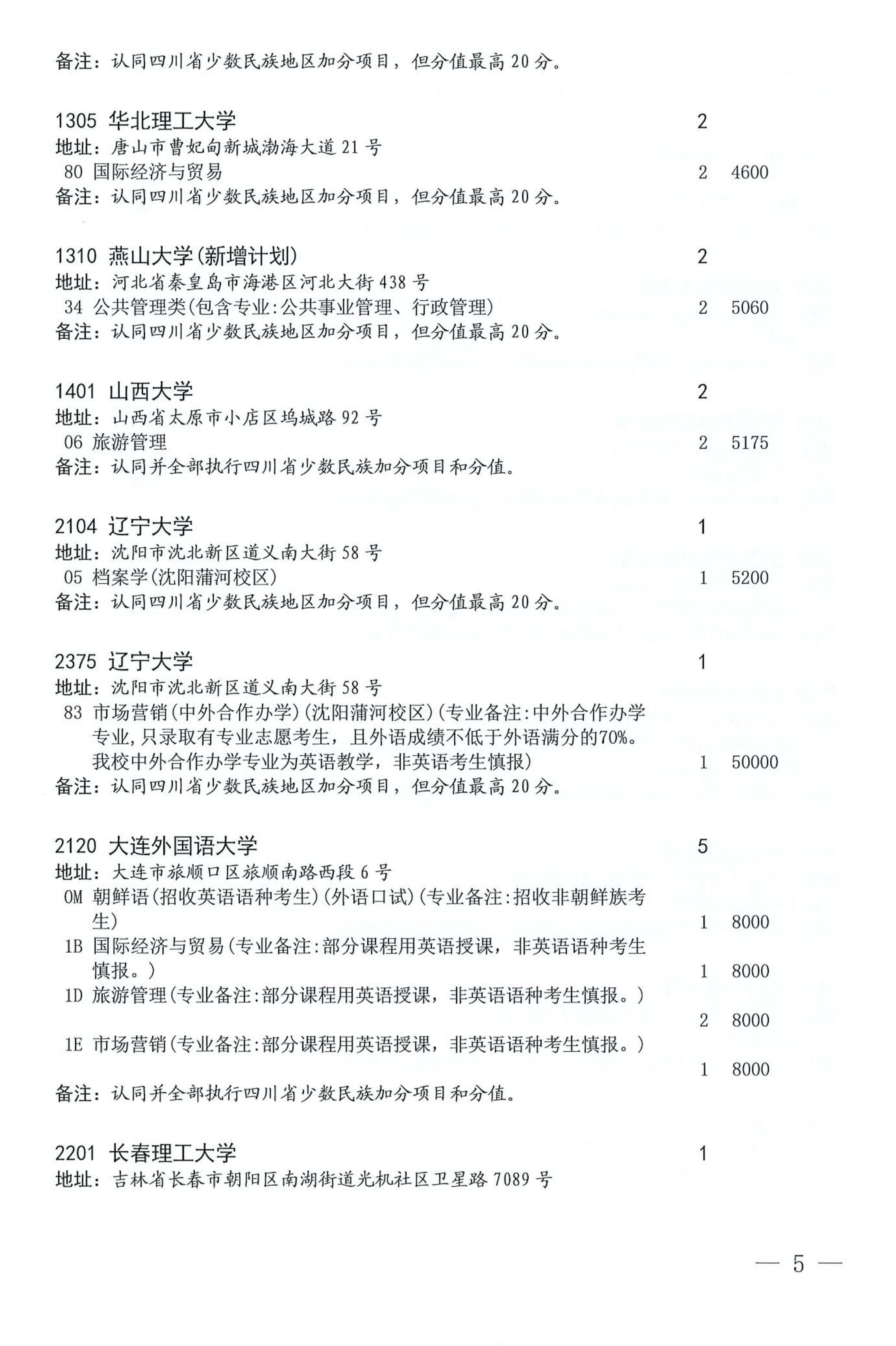 备注：认同四川省少数民族地区加分项目，但分值最高 20 分。

1305 华北理工大学 2
地址：唐山市曹妃甸新城渤海大道 21 号
80 国际经济与贸易 2 4600
备注：认同四川省少数民族地区加分项目，但分值最高 20 分。

1310 燕山大学(新增计划) 2
地址：河北省秦皇岛市海港区河北大街 438 号
34 公共管理类(包含专业:公共事业管理、行政管理) 2 5060
备注：认同四川省少数民族地区加分项目，但分值最高 20 分。

1401 山西大学 2
地址：山西省太原市小店区坞城路 92 号
06 旅游管理 2 5175
备注：认同并全部执行四川省少数民族加分项目和分值。

2104 辽宁大学 1
地址：沈阳市沈北新区道义南大街 58 号
05 档案学(沈阳蒲河校区) 1 5200
备注：认同四川省少数民族地区加分项目，但分值最高 20 分。

2375 辽宁大学 1
地址：沈阳市沈北新区道义南大街 58 号
83 市场营销(中外合作办学)(沈阳蒲河校区)(专业备注:中外合作办学专业,只录取有专业志愿考生，且外语成绩不低于外语满分的70%。我校中外合作办学专业为英语教学，非英语考生慎报) 1 50000
备注：认同四川省少数民族地区加分项目，但分值最高 20 分。

2120 大连外国语大学 5
地址：大连市旅顺口区旅顺南路西段 6 号
0M 朝鲜语(招收英语语种考生)(外语口试)(专业备注:招收非朝鲜族考生) 1 8000
1B 国际经济与贸易(专业备注:部分课程用英语授课，非英语语种考生慎报。) 1 8000
1D 旅游管理(专业备注:部分课程用英语授课，非英语语种考生慎报。) 2 8000
1E 市场营销(专业备注:部分课程用英语授课，非英语语种考生慎报。) 1 8000
备注：认同并全部执行四川省少数民族加分项目和分值。

2201 长春理工大学 1
地址：吉林省长春市朝阳区南湖街道光机社区卫星路 7089 号

— 5 —